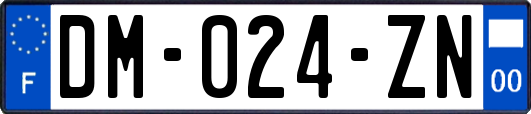 F
DM-024-ZN
00